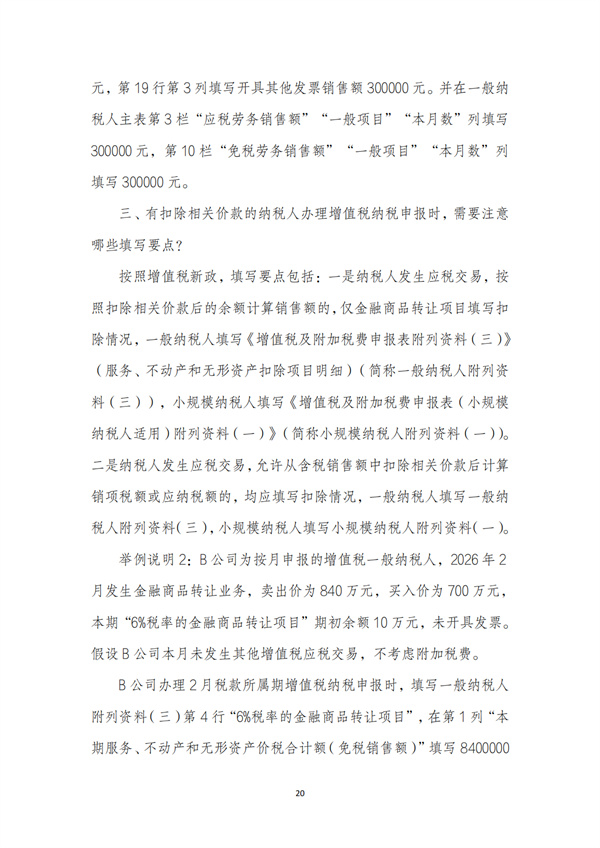 元，第19行第3列填写开具其他发票销售额300000元。并在一般纳税人主表第3栏“应税劳务销售额”“一般项目”“本月数”列填写300000元，第10栏“免税劳务销售额”“一般项目”“本月数”列填写300000元。

三、有扣除相关价款的纳税人办理增值税纳税申报时，需要注意哪些填写要点？

按照增值税新政，填写要点包括：一是纳税人发生应税交易，按照扣除相关价款后的余额计算销售额的，仅金融商品转让项目填写扣除情况，一般纳税人填写《增值税及附加税费申报表附列资料（三）》（服务、不动产和无形资产扣除项目明细）（简称一般纳税人附列资料（三）），小规模纳税人填写《增值税及附加税费申报表（小规模纳税人适用）附列资料（一）》（简称小规模纳税人附列资料（一））。二是纳税人发生应税交易，允许从含税销售额中扣除相关价款后计算销项税额或应纳税额的，均应填写扣除情况，一般纳税人填写一般纳税人附列资料（三），小规模纳税人填写小规模纳税人附列资料（一）。

举例说明2：B公司为按月申报的增值税一般纳税人，2026年2月发生金融商品转让业务，卖出价为840万元，买入价为700万元，本期“6%税率的金融商品转让项目”期初余额10万元，未开具发票。假设B公司本月未发生其他增值税应税交易，不考虑附加税费。

B公司办理2月税款所属期增值税纳税申报时，填写一般纳税人附列资料（三）第4行“6%税率的金融商品转让项目”，在第1列“本期服务、不动产和无形资产价税合计额（免税销售额）”填写8400000

20